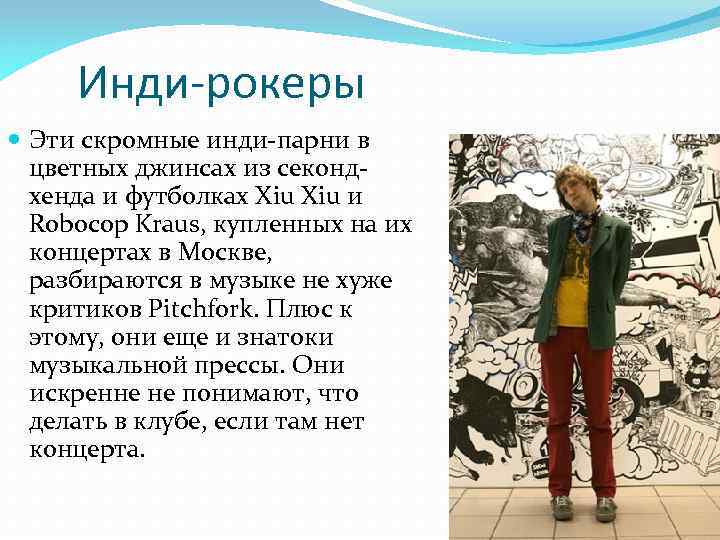 Инди-рокеры

Эти скромные инди-парни в цветных джинсах из секонд-хенда и футболках Xiu Xiu и Robocop Kraus, купленных на их концертах в Москве, разбираются в музыке не хуже критиков Pitchfork. Плюс к этому, они еще и знатоки музыкальной прессы. Они искренне не понимают, что делать в клубе, если там нет концерта.